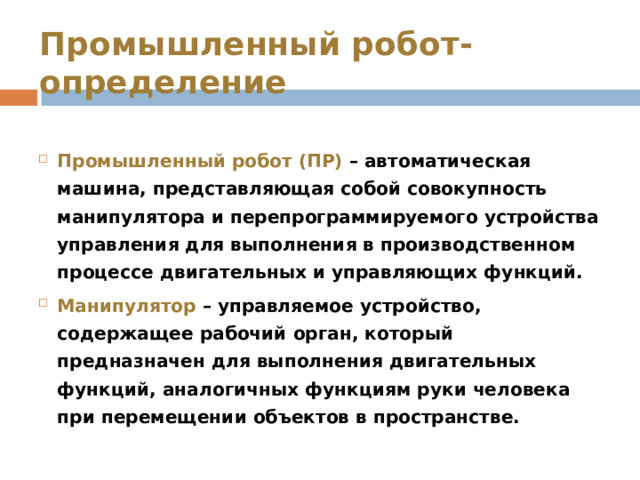 Промышленный робот-определение

Промышленный робот (ПР) – автоматическая машина, представляющая собой совокупность манипулятора и перепрограммируемого устройства управления для выполнения в производственном процессе двигательных и управляющих функций.

Манипулятор – управляемое устройство, содержащее рабочий орган, который предназначен для выполнения двигательных функций, аналогичных функциям руки человека при перемещении объектов в пространстве.